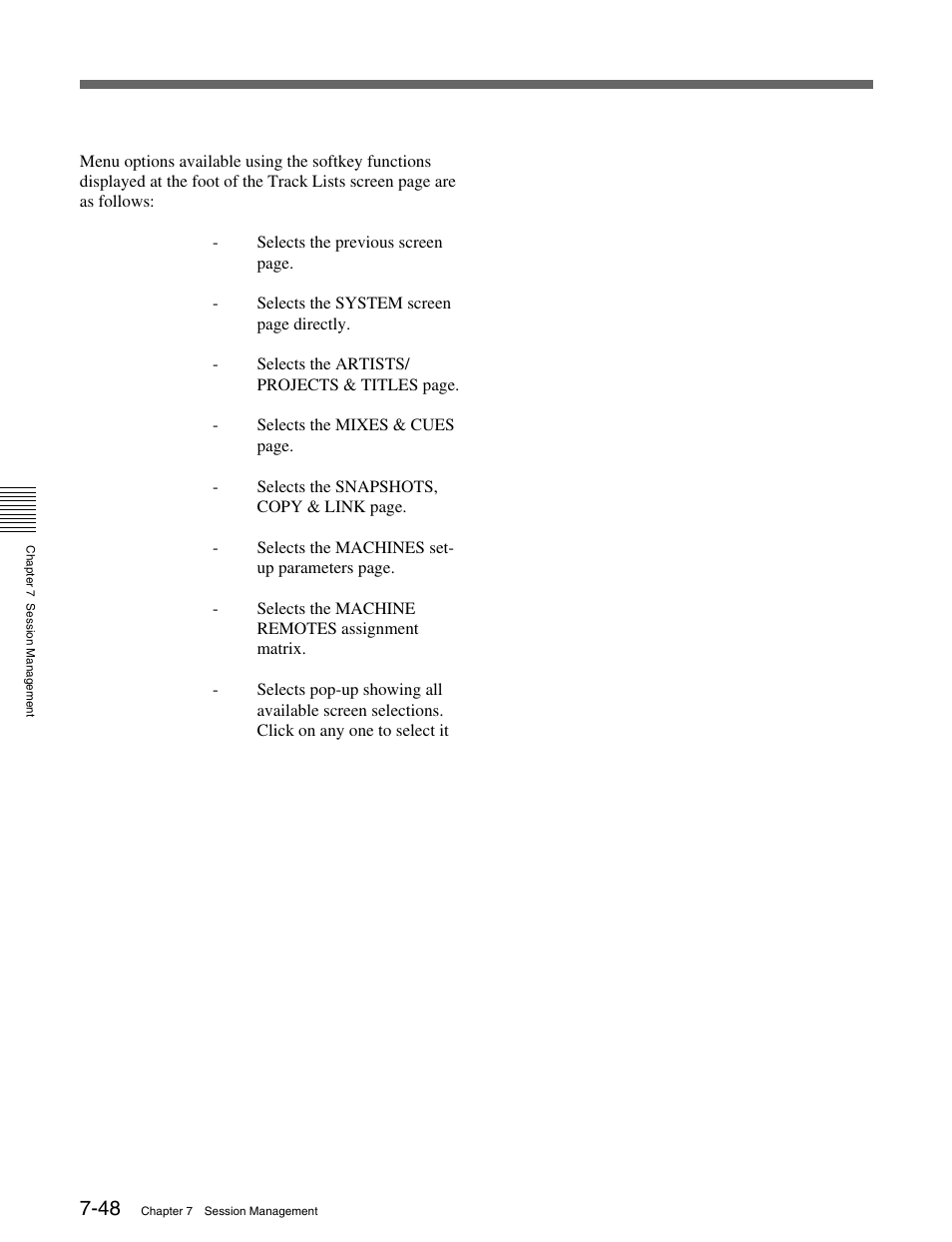 Menu options available using the softkey functions displayed at the foot of the Track Lists screen page are as follows:

- Selects the previous screen page.

- Selects the SYSTEM screen page directly.

- Selects the ARTISTS/ PROJECTS & TITLES page.

- Selects the MIXES & CUES page.

- Selects the SNAPSHOTS, COPY & LINK page.

- Selects the MACHINES set-up parameters page.

- Selects the MACHINE REMOTES assignment matrix.

- Selects pop-up showing all available screen selections. Click on any one to select it

Chapter 7 Session Management

7-48 Chapter 7 Session Management